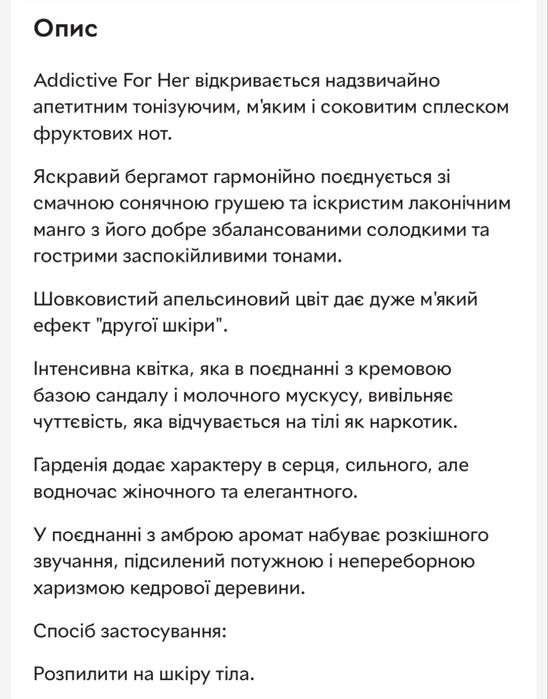 Опис

Addictive For Her відкривається надзвичайно апетитним тонізуючим, м'яким і соковитим сплеском фруктових нот.

Яскравий бергамот гармонійно поєднується зі смачною сонячною грушею та іскристим лаконічним манго з його добре збалансованими солодкими та гострими заспокійливими тонами.

Шовковистий апельсиновий цвіт дає дуже м'який ефект "другої шкіри".

Інтенсивна квітка, яка в поєднанні з кремовою базою сандалу і молочного мускусу, вивільняє чуттєвість, яка відчувається на тілі як наркотик.

Гарденія додає характеру в серця, сильного, але водночас жіночного та елегантного.

У поєднанні з амброю аромат набуває розкішного звучання, підсилений потужною і непереборною харизмою кедрової деревини.

Спосіб застосування:

Розпилити на шкіру тіла.